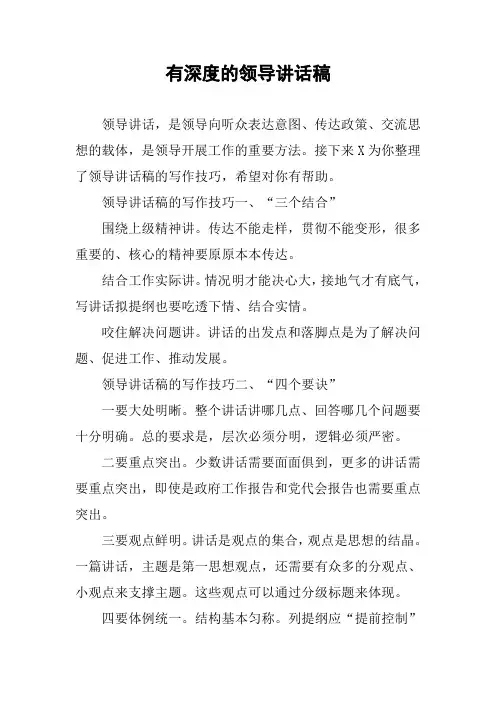 有深度的领导讲话稿

领导讲话，是领导向听众表达意图、传达政策、交流思想的载体，是领导开展工作的重要方法。接下来X为你整理了领导讲话稿的写作技巧，希望对你有帮助。

领导讲话稿的写作技巧一、“三个结合”

围绕上级精神讲。传达不能走样，贯彻不能变形，很多重要的、核心的精神要原原本本传达。

结合工作实际讲。情况明才能决心大，接地气才有底气，写讲话拟提纲也要吃透下情、结合实情。

咬住解决问题讲。讲话的出发点和落脚点是为了解决问题、促进工作、推动发展。

领导讲话稿的写作技巧二、“四个要诀”

一要大处明晰。整个讲话讲哪几点、回答哪几个问题要十分明确。总的要求是，层次必须分明，逻辑必须严密。

二要重点突出。少数讲话需要面面俱到，更多的讲话需要重点突出，即使是政府工作报告和党代会报告也需要重点突出。

三要观点鲜明。讲话是观点的集合，观点是思想的结晶。一篇讲话，主题是第一思想观点，还需要有众多的分观点、小观点来支撑主题。这些观点可以通过分级标题来体现。

四要体例统一。结构基本匀称。列提纲应“提前控制”